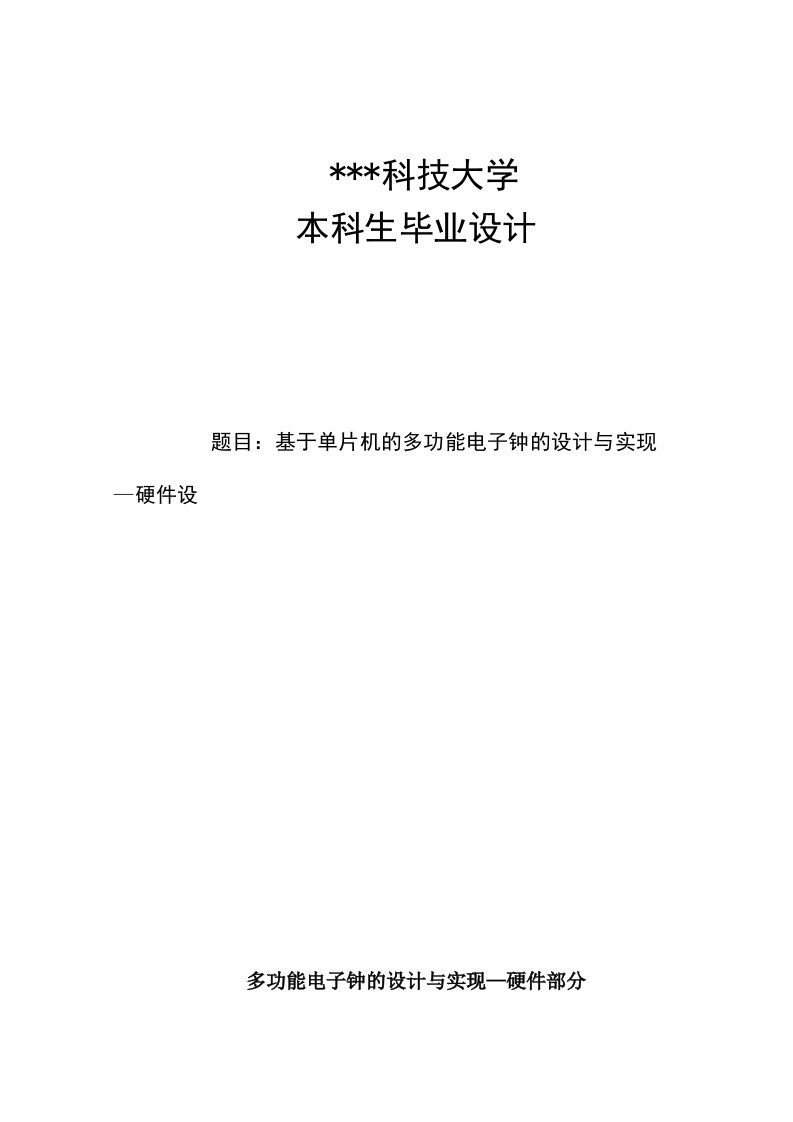 ***科技大学
本科生毕业设计

题目：基于单片机的多功能电子钟的设计与实现—硬件设

多功能电子钟的设计与实现—硬件部分